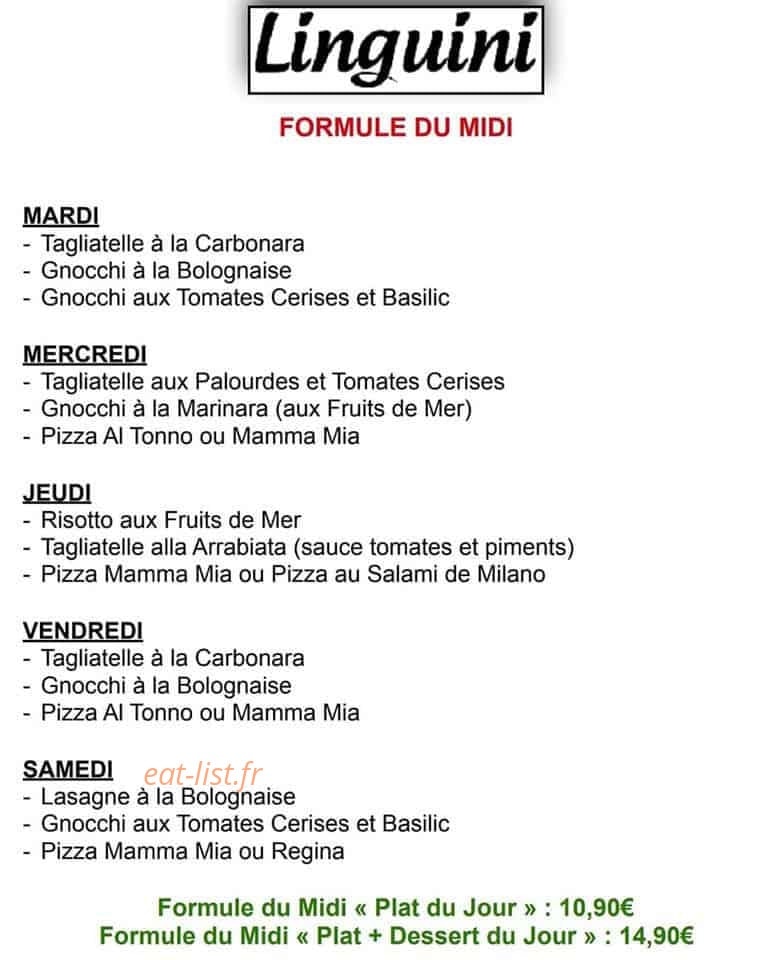 Linguini

FORMULE DU MIDI

MARDI
- Tagliatelle à la Carbonara
- Gnocchi à la Bolognaise
- Gnocchi aux Tomates Cerises et Basilic

MERCREDI
- Tagliatelle aux Palourdes et Tomates Cerises
- Gnocchi à la Marinara (aux Fruits de Mer)
- Pizza Al Tonno ou Mamma Mia

JEUDI
- Risotto aux Fruits de Mer
- Tagliatelle alla Arrabiata (sauce tomates et piments)
- Pizza Mamma Mia ou Pizza au Salami de Milano

VENDREDI
- Tagliatelle à la Carbonara
- Gnocchi à la Bolognaise
- Pizza Al Tonno ou Mamma Mia

SAMEDI
eat-list.fr
- Lasagne à la Bolognaise
- Gnocchi aux Tomates Cerises et Basilic
- Pizza Mamma Mia ou Regina

Formule du Midi « Plat du Jour » : 10,90€
Formule du Midi « Plat + Dessert du Jour » : 14,90€